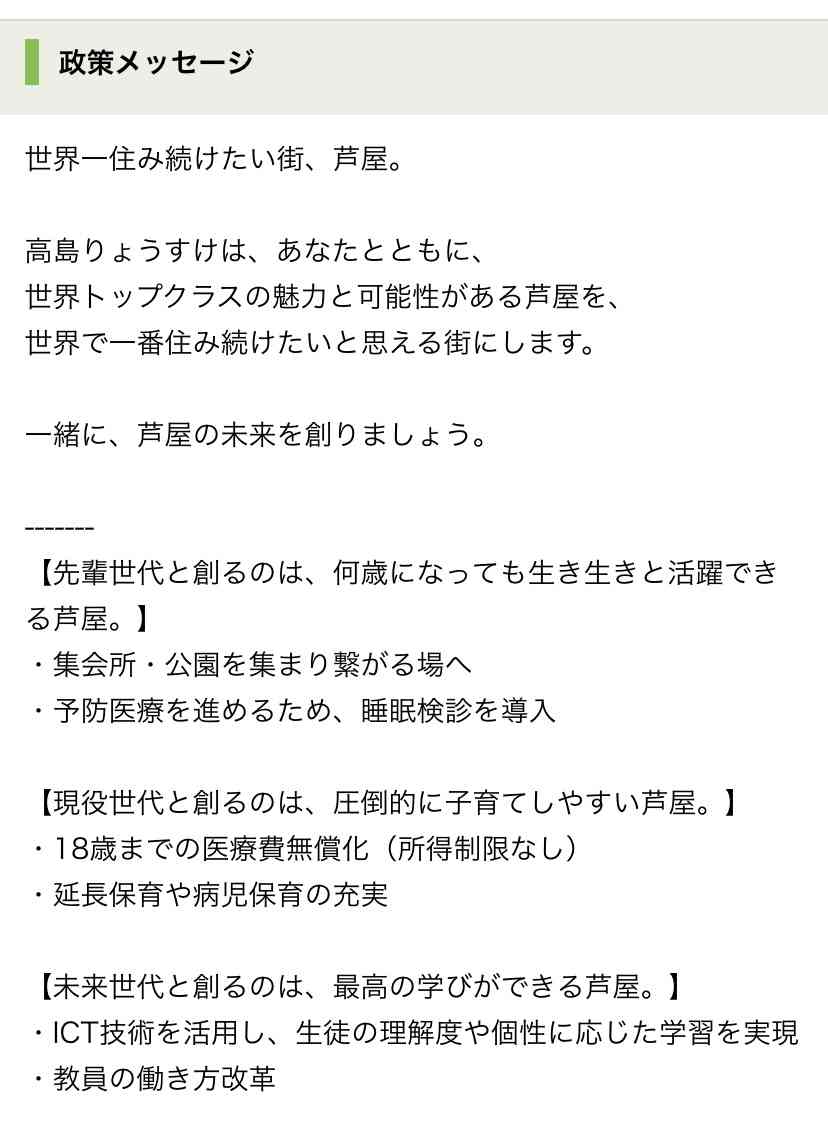 政策メッセージ

世界一住み続けたい街、芦屋。

高島りょうすけは、あなたとともに、
世界トップクラスの魅力と可能性がある芦屋を、
世界で一番住み続けたいと思える街にします。

一緒に、芦屋の未来を創りましょう。

--------
【先輩世代と創るのは、何歳になっても生き生きと活躍できる芦屋。】
・集会所・公園を集まり繋がる場へ
・予防医療を進めるため、睡眠検診を導入

【現役世代と創るのは、圧倒的に子育てしやすい芦屋。】
・18歳までの医療費無償化（所得制限なし）
・延長保育や病児保育の充実

【未来世代と創るのは、最高の学びができる芦屋。】
・ICT技術を活用し、生徒の理解度や個性に応じた学習を実現
・教員の働き方改革